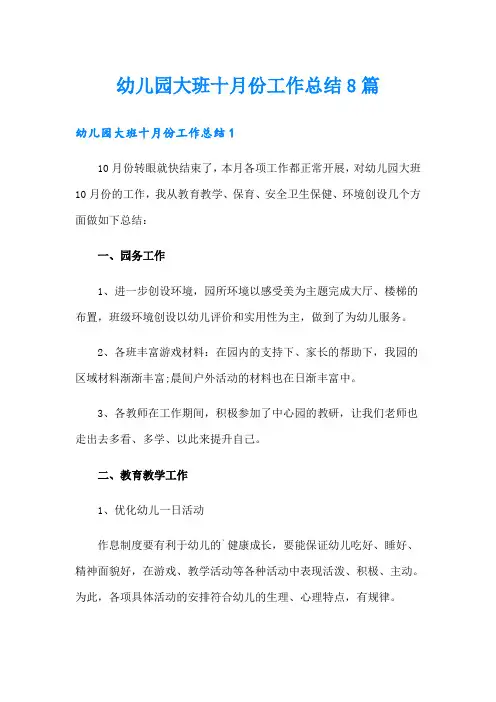 幼儿园大班十月份工作总结8篇

幼儿园大班十月份工作总结1

10月份转眼就快结束了，本月各项工作都正常开展，对幼儿园大班10月份的工作，我从教育教学、保育、安全卫生保健、环境创设几个方面做如下总结：

一、园务工作

1、进一步创设环境，园所环境以感受美为主题完成大厅、楼梯的布置，班级环境创设以幼儿评价和实用性为主，做到了为幼儿服务。

2、各班丰富游戏材料：在园内的支持下、家长的帮助下，我园的区域材料渐渐丰富;晨间户外活动的材料也在日渐丰富中。

3、各教师在工作期间，积极参加了中心园的教研，让我们老师也走出去多看、多学、以此来提升自己。

二、教育教学工作

1、优化幼儿一日活动

作息制度要有利于幼儿的`健康成长，要能保证幼儿吃好、睡好、精神面貌好，在游戏、教学活动等各种活动中表现活泼、积极、主动。为此，各项具体活动的安排符合幼儿的生理、心理特点，有规律。